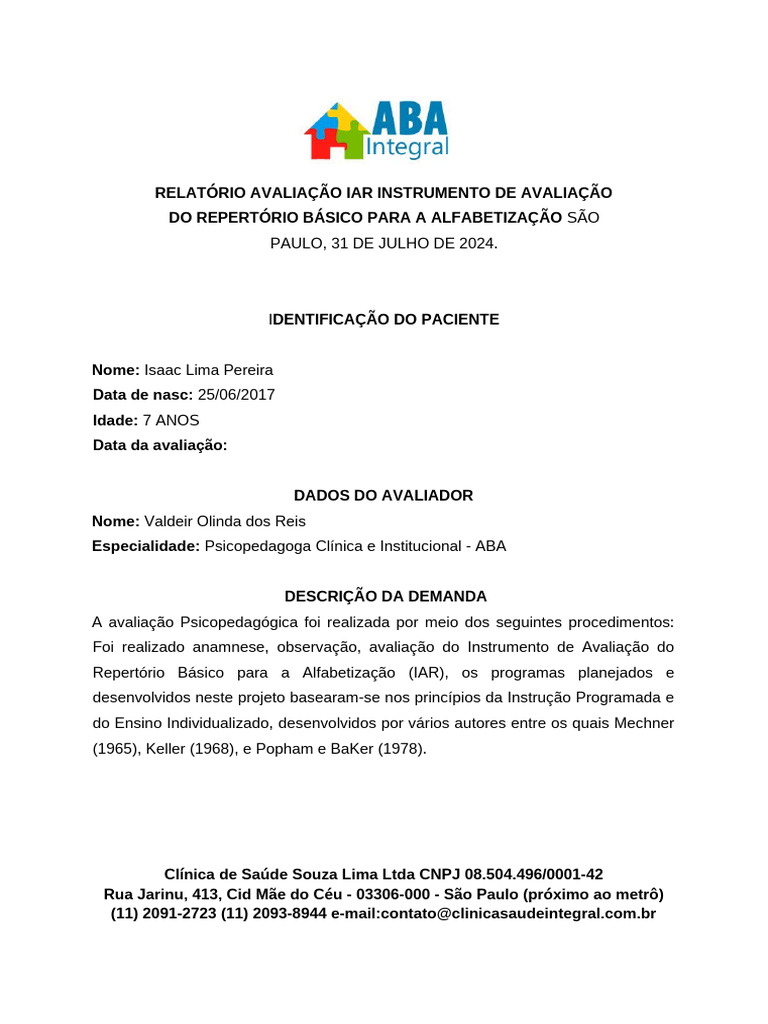 ABA
Integral

RELATÓRIO AVALIAÇÃO IAR INSTRUMENTO DE AVALIAÇÃO DO REPERTÓRIO BÁSICO PARA A ALFABETIZAÇÃO SÃO PAULO, 31 DE JULHO DE 2024.

IDENTIFICAÇÃO DO PACIENTE

Nome: Isaac Lima Pereira
Data de nasc: 25/06/2017
Idade: 7 ANOS
Data da avaliação:

DADOS DO AVALIADOR
Nome: Valdeir Olinda dos Reis
Especialidade: Psicopedagoga Clínica e Institucional - ABA

DESCRIÇÃO DA DEMANDA
A avaliação Psicopedagógica foi realizada por meio dos seguintes procedimentos: Foi realizado anamnese, observação, avaliação do Instrumento de Avaliação do Repertório Básico para a Alfabetização (IAR), os programas planejados e desenvolvidos neste projeto basearam-se nos princípios da Instrução Programada e do Ensino Individualizado, desenvolvidos por vários autores entre os quais Mechner (1965), Keller (1968), e Popham e BaKer (1978).

Clínica de Saúde Souza Lima Ltda CNPJ 08.504.496/0001-42
Rua Jarinu, 413, Cid Mãe do Céu - 03306-000 - São Paulo (próximo ao metrô)
(11) 2091-2723 (11) 2093-8944 e-mail:contato@clinicasaudeintegral.com.br